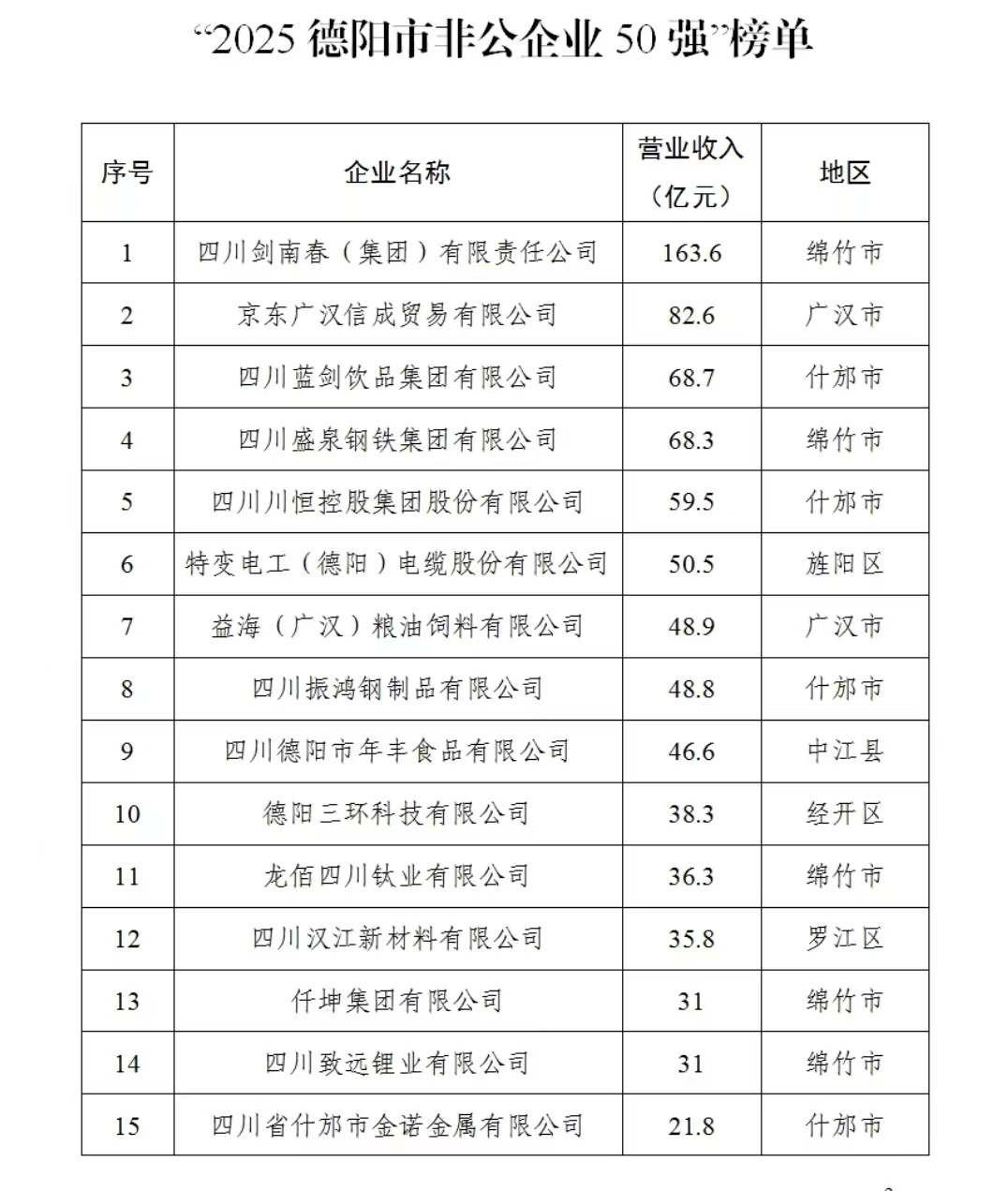 “2025 德阳市非公企业 50 强”榜单

| 序号 | 企业名称 | 营业收入（亿元） | 地区 |
|---|---|---|---|
| 1 | 四川剑南春（集团）有限责任公司 | 163.6 | 绵竹市 |
| 2 | 京东广汉信成贸易有限公司 | 82.6 | 广汉市 |
| 3 | 四川蓝剑饮品集团有限公司 | 68.7 | 什邡市 |
| 4 | 四川盛泉钢铁集团有限公司 | 68.3 | 绵竹市 |
| 5 | 四川川恒控股集团股份有限公司 | 59.5 | 什邡市 |
| 6 | 特变电工（德阳）电缆股份有限公司 | 50.5 | 旌阳区 |
| 7 | 益海（广汉）粮油饲料有限公司 | 48.9 | 广汉市 |
| 8 | 四川振鸿钢制品有限公司 | 48.8 | 什邡市 |
| 9 | 四川德阳市年丰食品有限公司 | 46.6 | 中江县 |
| 10 | 德阳三环科技有限公司 | 38.3 | 经开区 |
| 11 | 龙佰四川钛业有限公司 | 36.3 | 绵竹市 |
| 12 | 四川汉江新材料有限公司 | 35.8 | 罗江区 |
| 13 | 仟坤集团有限公司 | 31 | 绵竹市 |
| 14 | 四川致远锂业有限公司 | 31 | 绵竹市 |
| 15 | 四川省什邡市金诺金属有限公司 | 21.8 | 什邡市 |